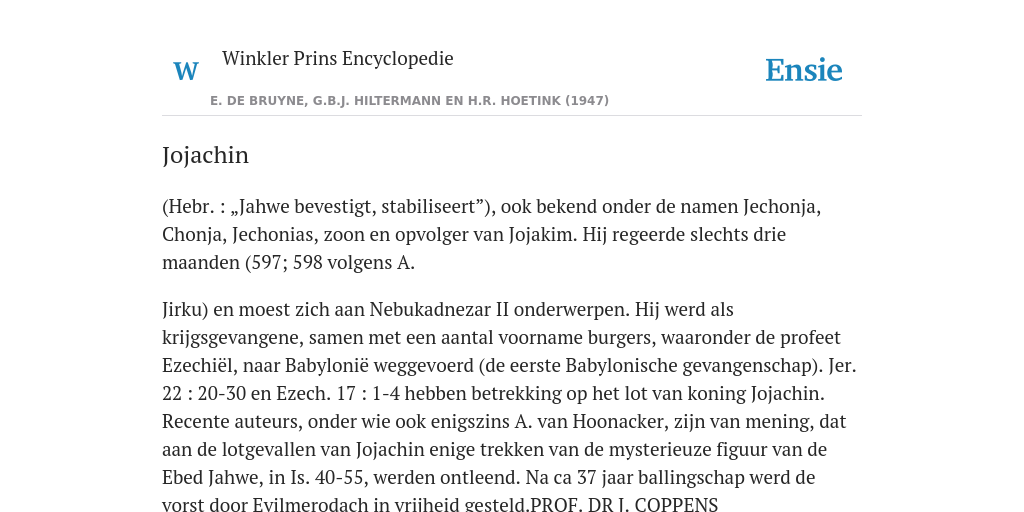 W Winkler Prins Encyclopedie

Ensie

E. DE BRUYNE, G.B.J. HILTERMANN EN H.R. HOETINK (1947)

Jojachin

(Hebr. : „Jahwe bevestigt, stabiliseert”), ook bekend onder de namen Jechonja, Chonja, Jechonias, zoon en opvolger van Jojakim. Hij regeerde slechts drie maanden (597; 598 volgens A.

Jirku) en moest zich aan Nebukadnezar II onderwerpen. Hij werd als krijgsgevangene, samen met een aantal voorname burgers, waaronder de profeet Ezechiël, naar Babylonië weggevoerd (de eerste Babylonische gevangenschap). Jer. 22 : 20-30 en Ezech. 17 : 1-4 hebben betrekking op het lot van koning Jojachin. Recente auteurs, onder wie ook enigszins A. van Hoonacker, zijn van mening, dat aan de lotgevallen van Jojachin enige trekken van de mysterieuze figuur van de Ebed Jahwe, in Is. 40-55, werden ontleend. Na ca 37 jaar ballingschap werd de vorst door Evilmerodach in vrijheid gesteld.PROF. DR J. COPPENS